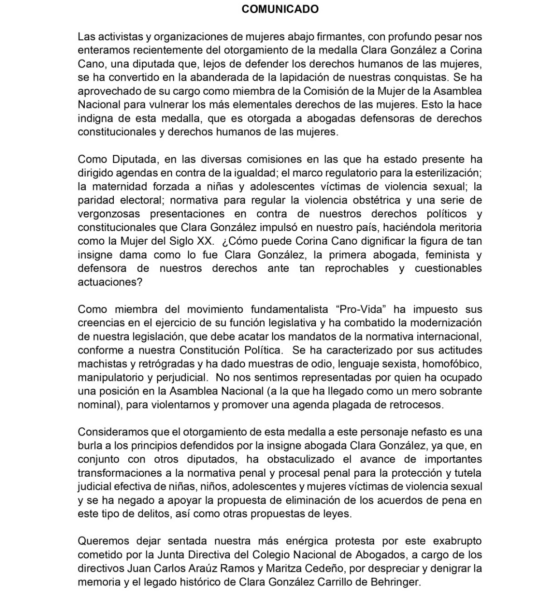 COMUNICADO

Las activistas y organizaciones de mujeres abajo firmantes, con profundo pesar nos enteramos recientemente del otorgamiento de la medalla Clara González a Corina Cano, una diputada que, lejos de defender los derechos humanos de las mujeres, se ha convertido en la abanderada de la lapidación de nuestras conquistas. Se ha aprovechado de su cargo como miembra de la Comisión de la Mujer de la Asamblea Nacional para vulnerar los más elementales derechos de las mujeres. Esto la hace indigna de esta medalla, que es otorgada a abogadas defensoras de derechos constitucionales y derechos humanos de las mujeres.

Como Diputada, en las diversas comisiones en las que ha estado presente ha dirigido agendas en contra de la igualdad; el marco regulatorio para la esterilización; la maternidad forzada a niñas y adolescentes víctimas de violencia sexual; la paridad electoral; normativa para regular la violencia obstétrica y una serie de vergonzosas presentaciones en contra de nuestros derechos políticos y constitucionales que Clara González impulsó en nuestro país, haciéndola meritoria como la Mujer del Siglo XX. ¿Cómo puede Corina Cano dignificar la figura de tan insigne dama como lo fue Clara González, la primera abogada, feminista y defensora de nuestros derechos ante tan reprochables y cuestionables actuaciones?

Como miembra del movimiento fundamentalista "Pro-Vida" ha impuesto sus creencias en el ejercicio de su función legislativa y ha combatido la modernización de nuestra legislación, que debe acatar los mandatos de la normativa internacional, conforme a nuestra Constitución Política. Se ha caracterizado por sus actitudes machistas y retrógradas y ha dado muestras de odio, lenguaje sexista, homofóbico, manipulatorio y perjudicial. No nos sentimos representadas por quien ha ocupado una posición en la Asamblea Nacional (a la que ha llegado como un mero sobrante nominal), para violentarnos y promover una agenda plagada de retrocesos.

Consideramos que el otorgamiento de esta medalla a este personaje nefasto es una burla a los principios defendidos por la insigne abogada Clara González, ya que, en conjunto con otros diputados, ha obstaculizado el avance de importantes transformaciones a la normativa penal y procesal penal para la protección y tutela judicial efectiva de niñas, niños, adolescentes y mujeres víctimas de violencia sexual y se ha negado a apoyar la propuesta de eliminación de los acuerdos de pena en este tipo de delitos, así como otras propuestas de leyes.

Queremos dejar sentada nuestra más enérgica protesta por este exabrupto cometido por la Junta Directiva del Colegio Nacional de Abogados, a cargo de los directivos Juan Carlos Araúz Ramos y Maritza Cedeño, por despreciar y denigrar la memoria y el legado histórico de Clara González Carrillo de Behringer.